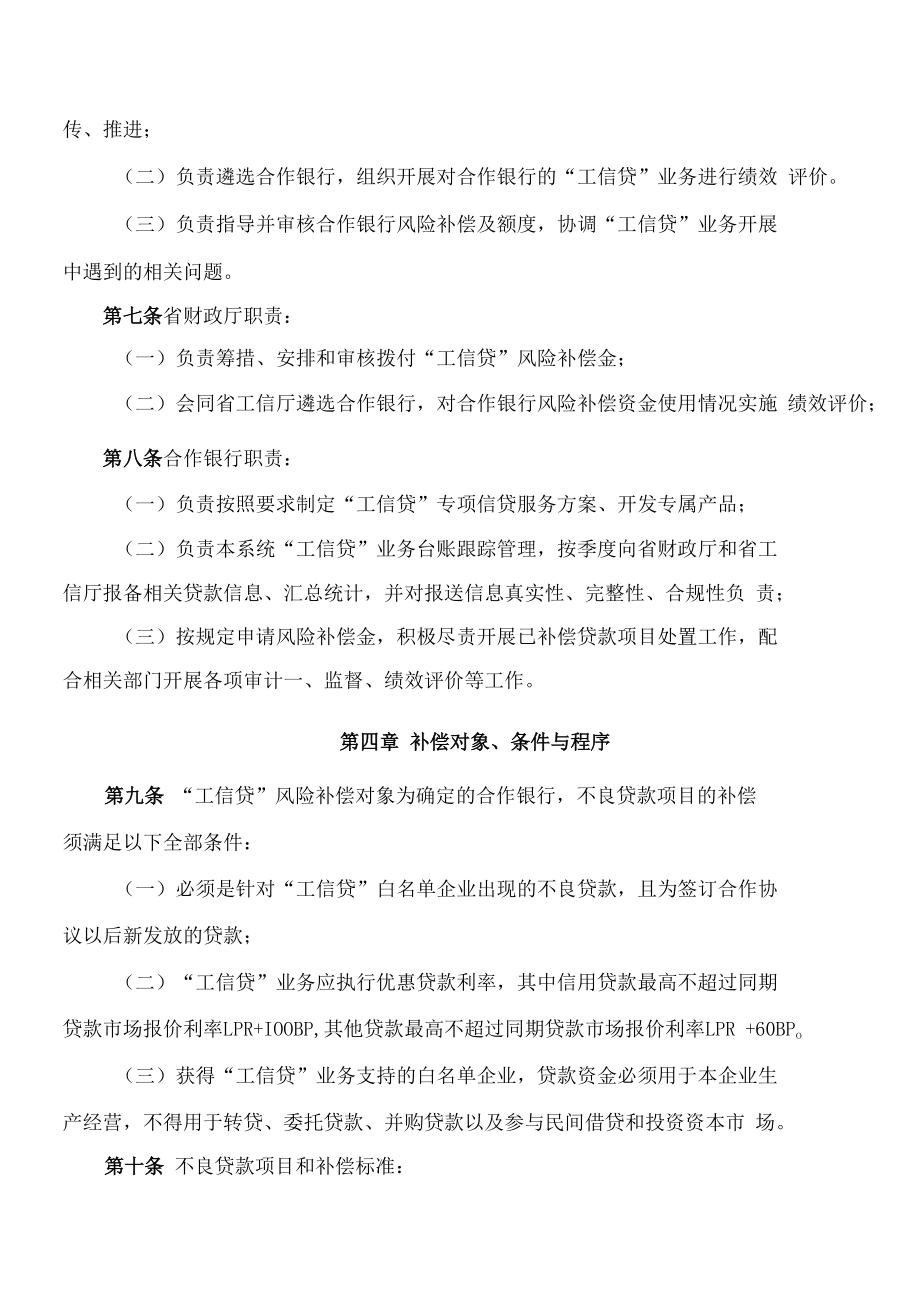 传、推进；

（二）负责遴选合作银行，组织开展对合作银行的“工信贷”业务进行绩效 评价。

（三）负责指导并审核合作银行风险补偿及额度，协调“工信贷”业务开展中遇到的相关问题。

第七条省财政厅职责：

（一）负责筹措、安排和审核拨付“工信贷”风险补偿金；

（二）会同省工信厅遴选合作银行，对合作银行风险补偿资金使用情况实施 绩效评价；

第八条合作银行职责：

（一）负责按照要求制定“工信贷”专项信贷服务方案、开发专属产品；

（二）负责本系统“工信贷”业务台账跟踪管理，按季度向省财政厅和省工信厅报备相关贷款信息、汇总统计，并对报送信息真实性、完整性、合规性负 责；

（三）按规定申请风险补偿金，积极尽责开展已补偿贷款项目处置工作，配合相关部门开展各项审计一、监督、绩效评价等工作。

第四章 补偿对象、条件与程序

第九条 “工信贷”风险补偿对象为确定的合作银行，不良贷款项目的补偿须满足以下全部条件：

（一）必须是针对“工信贷”白名单企业出现的不良贷款，且为签订合作协议以后新发放的贷款；

（二）“工信贷”业务应执行优惠贷款利率，其中信用贷款最高不超过同期贷款市场报价利率LPR+IOOBP,其他贷款最高不超过同期贷款市场报价利率LPR +60BP。

（三）获得“工信贷”业务支持的白名单企业，贷款资金必须用于本企业生产经营，不得用于转贷、委托贷款、并购贷款以及参与民间借贷和投资资本市 场。

第十条 不良贷款项目和补偿标准：